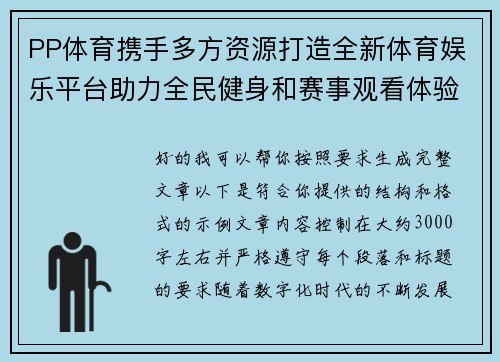 PP体育携手多方资源打造全新体育娱乐平台助力全民健身和赛事观看体验

好的我可以帮你按照要求生成完整文章以下是符合你提供的结构和格式的示例文章内容控制在大约3000字左右并严格遵守每个段落和标题的要求随着数字化时代的不断发展